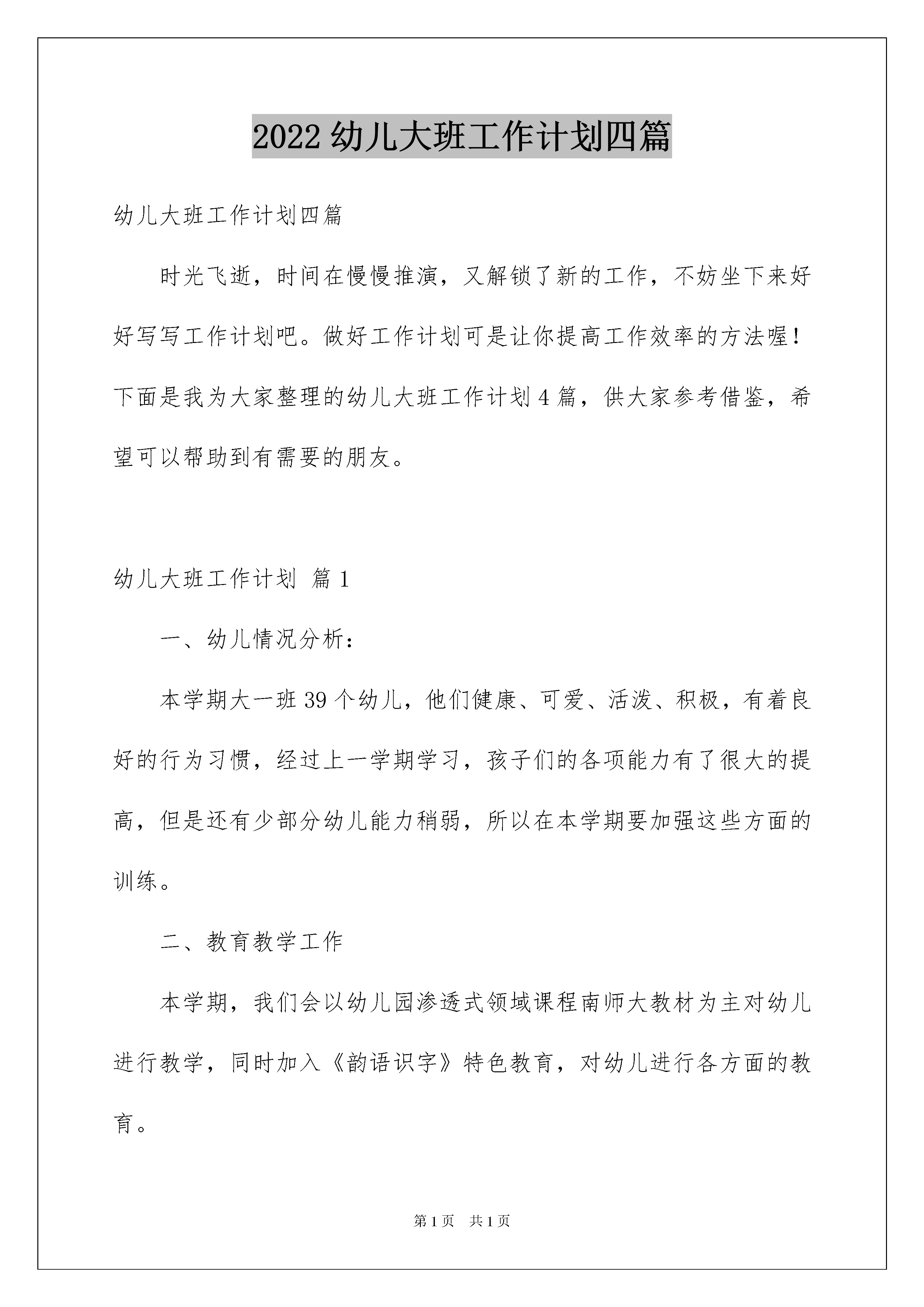 2022 幼儿大班工作计划四篇

幼儿大班工作计划四篇

时光飞逝，时间在慢慢推演，又解锁了新的工作，不妨坐下来好好写写工作计划吧。做好工作计划可是让你提高工作效率的方法喔！下面是我为大家整理的幼儿大班工作计划 4 篇，供大家参考借鉴，希望可以帮助到有需要的朋友。

幼儿大班工作计划 篇 1

一、幼儿情况分析：

本学期大一班 39 个幼儿，他们健康、可爱、活泼、积极，有着良好的行为习惯，经过上一学期学习，孩子们的各项能力有了很大的提高，但是还有少部分幼儿能力稍弱，所以在本学期要加强这些方面的训练。

二、教育教学工作

本学期，我们会以幼儿园渗透式领域课程南师大教材为主对幼儿进行教学，同时加入《韵语识字》特色教育，对幼儿进行各方面的教育。

第 1 页 共 1 页